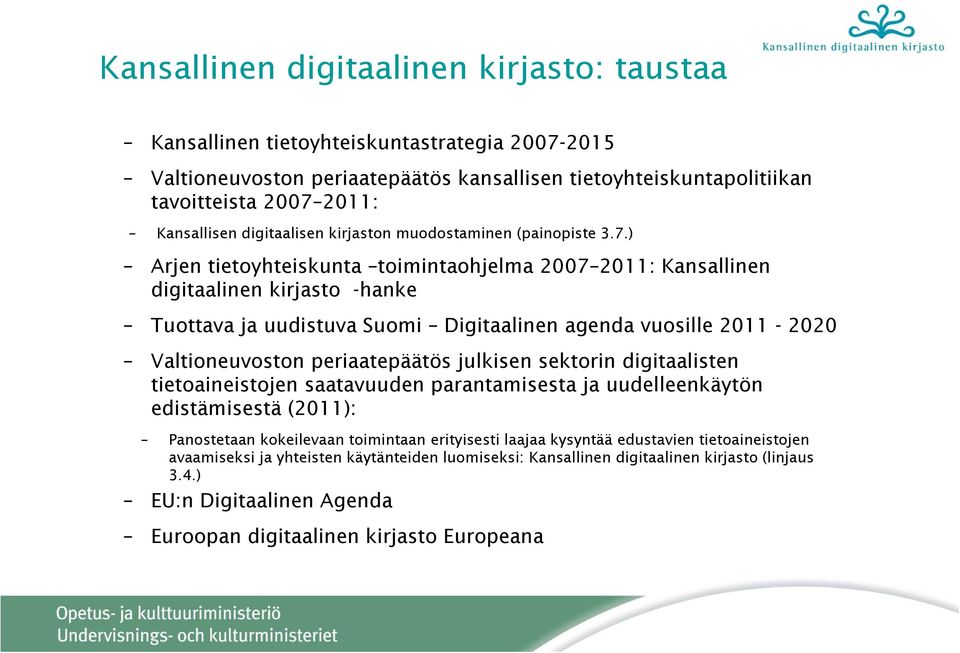 Kansallinen digitaalinen kirjasto

Kansallinen digitaalinen kirjasto: taustaa

– Kansallinen tietoyhteiskuntastrategia 2007-2015

– Valtioneuvoston periaatepäätös kansallisen tietoyhteiskuntapolitiikan tavoitteista 2007–2011:

– Kansallisen digitaalisen kirjaston muodostaminen (painopiste 3.7.)

– Arjen tietoyhteiskunta –toimintaohjelma 2007–2011: Kansallinen digitaalinen kirjasto -hanke

– Tuottava ja uudistuva Suomi – Digitaalinen agenda vuosille 2011 - 2020

– Valtioneuvoston periaatepäätös julkisen sektorin digitaalisten tietoaineistojen saatavuuden parantamisesta ja uudelleenkäytön edistämisestä (2011):

– Panostetaan kokeilevaan toimintaan erityisesti laajaa kysyntää edustavien tietoaineistojen avaamiseksi ja yhteisten käytänteiden luomiseksi: Kansallinen digitaalinen kirjasto (linjaus 3.4.)

– EU:n Digitaalinen Agenda

– Euroopan digitaalinen kirjasto Europeana

Opetus- ja kulttuuriministeriö
Undervisnings- och kulturministeriet